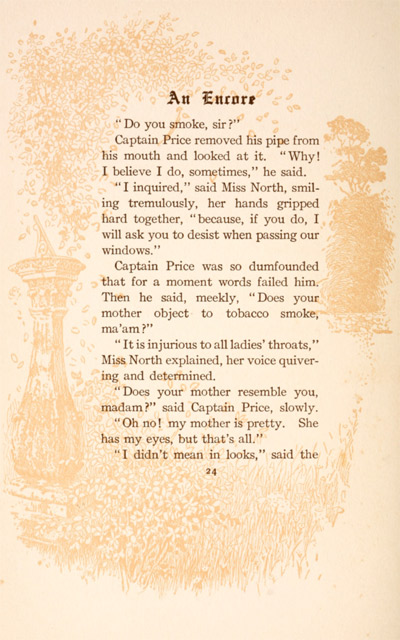 An Encore

"Do you smoke, sir?"

Captain Price removed his pipe from his mouth and looked at it. "Why! I believe I do, sometimes," he said.

"I inquired," said Miss North, smiling tremulously, her hands gripped hard together, "because, if you do, I will ask you to desist when passing our windows."

Captain Price was so dumfounded that for a moment words failed him. Then he said, meekly, "Does your mother object to tobacco smoke, ma'am?"

"It is injurious to all ladies' throats," Miss North explained, her voice quivering and determined.

"Does your mother resemble you, madam?" said Captain Price, slowly.

"Oh no! my mother is pretty. She has my eyes, but that's all."

"I didn't mean in looks," said the

24